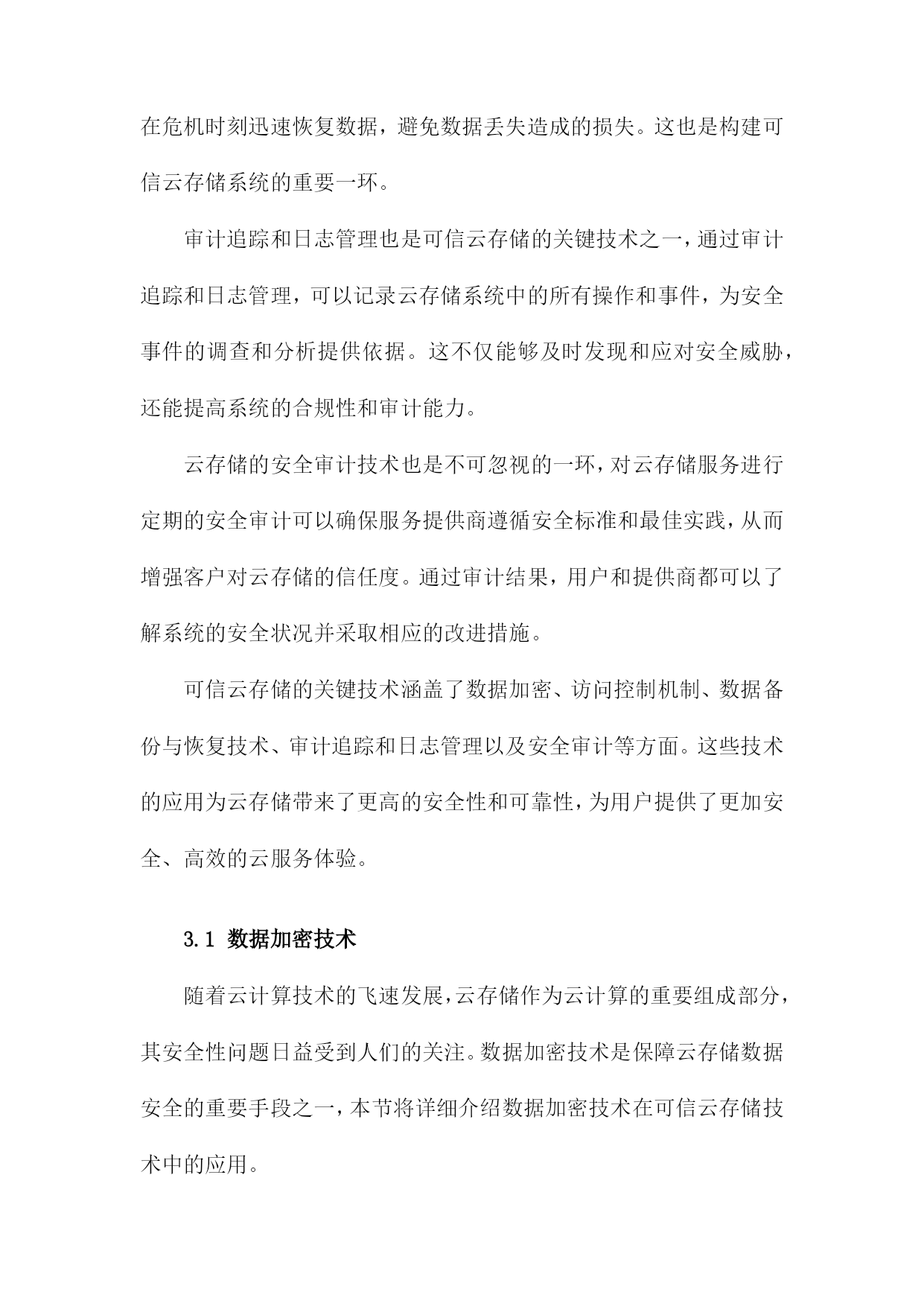 在危机时刻迅速恢复数据，避免数据丢失造成的损失。这也是构建可信云存储系统的重要一环。

审计追踪和日志管理也是可信云存储的关键技术之一，通过审计追踪和日志管理，可以记录云存储系统中的所有操作和事件，为安全事件的调查和分析提供依据。这不仅能够及时发现和应对安全威胁，还能提高系统的合规性和审计能力。

云存储的安全审计技术也是不可忽视的一环，对云存储服务进行定期的安全审计可以确保服务提供商遵循安全标准和最佳实践，从而增强客户对云存储的信任度。通过审计结果，用户和提供商都可以了解系统的安全状况并采取相应的改进措施。

可信云存储的关键技术涵盖了数据加密、访问控制机制、数据备份与恢复技术、审计追踪和日志管理以及安全审计等方面。这些技术的应用为云存储带来了更高的安全性和可靠性，为用户提供了更加安全、高效的云服务体验。

3.1 数据加密技术

随着云计算技术的飞速发展，云存储作为云计算的重要组成部分，其安全性问题日益受到人们的关注。数据加密技术是保障云存储数据安全的重要手段之一，本节将详细介绍数据加密技术在可信云存储技术中的应用。